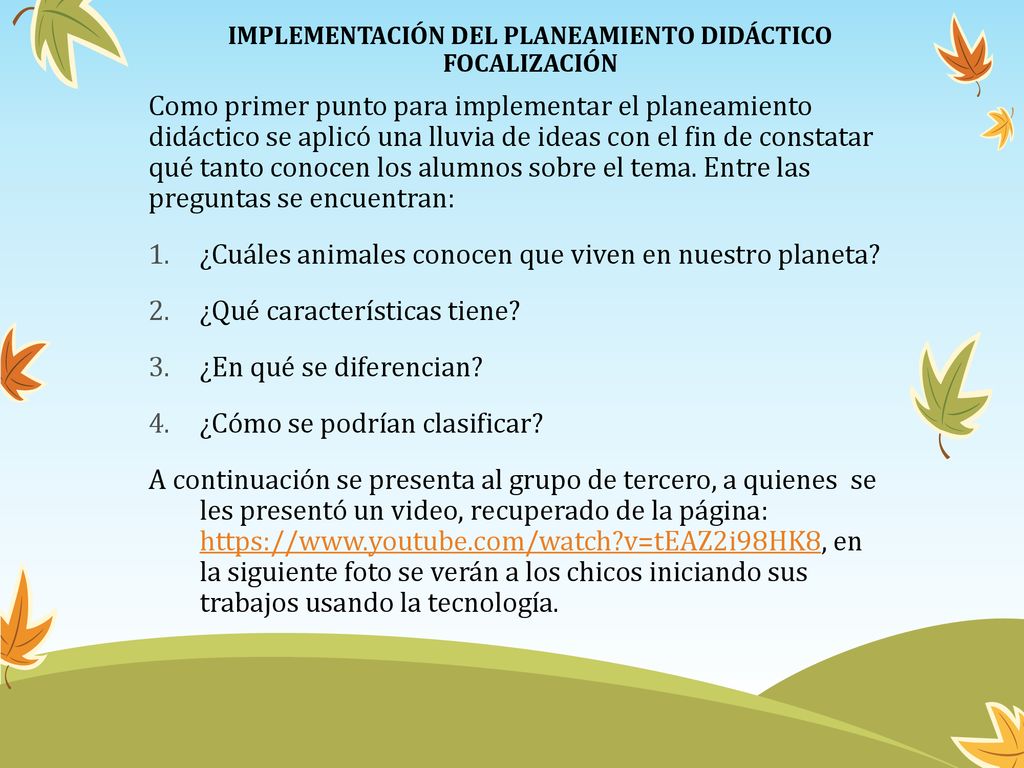 IMPLEMENTACIÓN DEL PLANEAMIENTO DIDÁCTICO
FOCALIZACIÓN

Como primer punto para implementar el planeamiento didáctico se aplicó una lluvia de ideas con el fin de constatar qué tanto conocen los alumnos sobre el tema. Entre las preguntas se encuentran:

1. ¿Cuáles animales conocen que viven en nuestro planeta?
2. ¿Qué características tiene?
3. ¿En qué se diferencian?
4. ¿Cómo se podrían clasificar?

A continuación se presenta al grupo de tercero, a quienes se les presentó un video, recuperado de la página: https://www.youtube.com/watch?v=tEAZ2i98HK8, en la siguiente foto se verán a los chicos iniciando sus trabajos usando la tecnología.